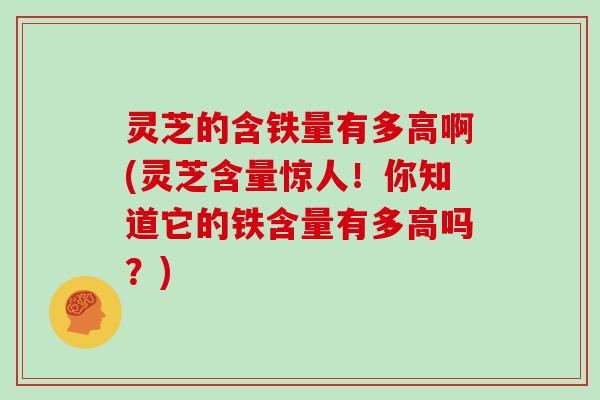 灵芝的含铁量有多高啊(灵芝含量惊人！你知道它的铁含量有多高吗？)